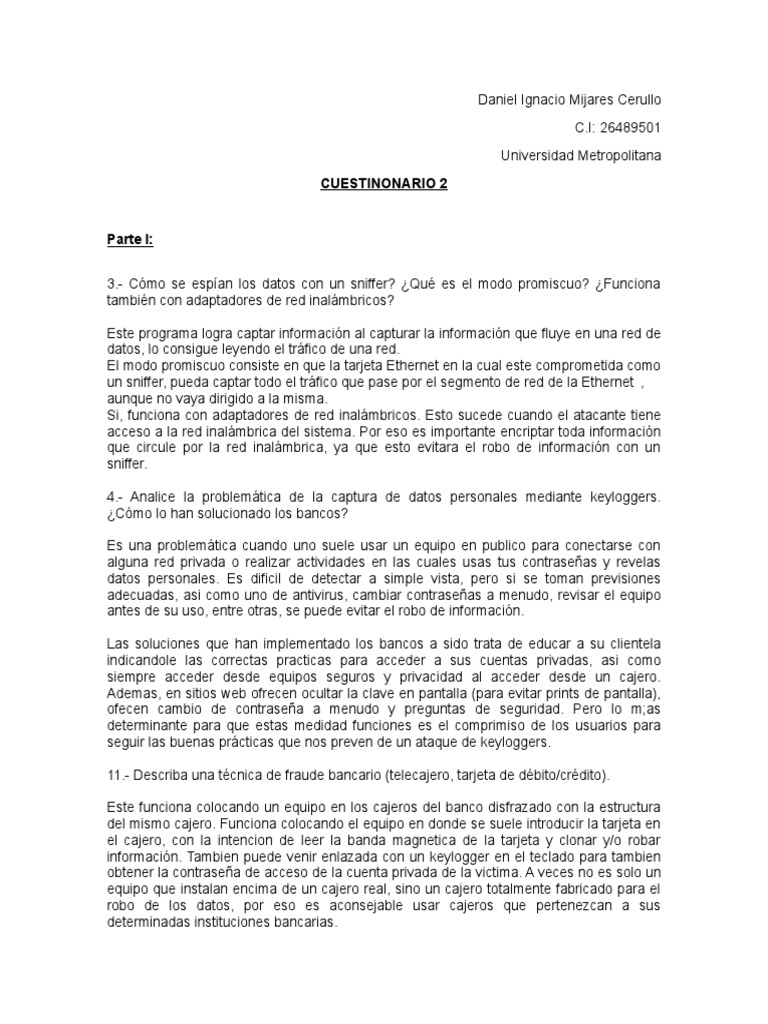 Daniel Ignacio Mijares Cerullo

C.I: 26489501

Universidad Metropolitana

CUESTINONARIO 2

Parte I:

3.- Cómo se espían los datos con un sniffer? ¿Qué es el modo promiscuo? ¿Funciona también con adaptadores de red inalámbricos?

Este programa logra captar información al capturar la información que fluye en una red de datos, lo consigue leyendo el tráfico de una red.
El modo promiscuo consiste en que la tarjeta Ethernet en la cual este comprometida como un sniffer, pueda captar todo el tráfico que pase por el segmento de red de la Ethernet , aunque no vaya dirigido a la misma.
Si, funciona con adaptadores de red inalámbricos. Esto sucede cuando el atacante tiene acceso a la red inalámbrica del sistema. Por eso es importante encriptar toda información que circule por la red inalámbrica, ya que esto evitara el robo de información con un sniffer.

4.- Analice la problemática de la captura de datos personales mediante keyloggers. ¿Cómo lo han solucionado los bancos?

Es una problemática cuando uno suele usar un equipo en publico para conectarse con alguna red privada o realizar actividades en las cuales usas tus contraseñas y revelas datos personales. Es dificil de detectar a simple vista, pero si se toman previsiones adecuadas, asi como uno de antivirus, cambiar contraseñas a menudo, revisar el equipo antes de su uso, entre otras, se puede evitar el robo de información.

Las soluciones que han implementado los bancos a sido trata de educar a su clientela indicandole las correctas practicas para acceder a sus cuentas privadas, asi como siempre acceder desde equipos seguros y privacidad al acceder desde un cajero. Ademas, en sitios web ofrecen ocultar la clave en pantalla (para evitar prints de pantalla), ofecen cambio de contraseña a menudo y preguntas de seguridad. Pero lo m;as determinante para que estas medidad funciones es el comprimiso de los usuarios para seguir las buenas prácticas que nos preven de un ataque de keyloggers.

11.- Describa una técnica de fraude bancario (telecajero, tarjeta de débito/crédito).

Este funciona colocando un equipo en los cajeros del banco disfrazado con la estructura del mismo cajero. Funciona colocando el equipo en donde se suele introducir la tarjeta en el cajero, con la intencion de leer la banda magnetica de la tarjeta y clonar y/o robar información. Tambien puede venir enlazada con un keylogger en el teclado para tambien obtener la contraseña de acceso de la cuenta privada de la victima. A veces no es solo un equipo que instalan encima de un cajero real, sino un cajero totalmente fabricado para el robo de los datos, por eso es aconsejable usar cajeros que pertenezcan a sus determinadas instituciones bancarias.